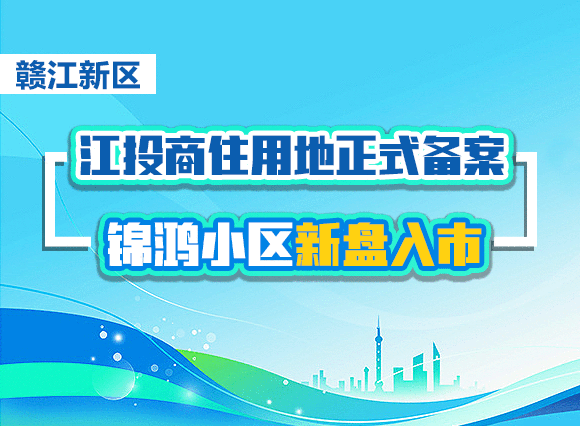 赣江新区

江投商住用地正式备案

锦鸿小区新盘入市